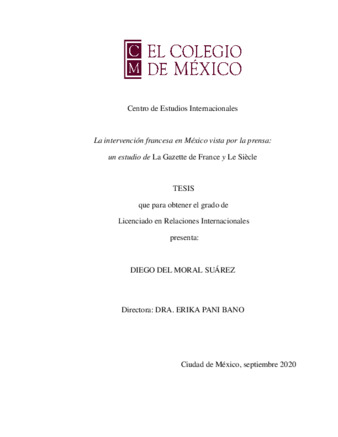 C M EL COLEGIO DE MÉXICO

Centro de Estudios Internacionales

La intervención francesa en México vista por la prensa: un estudio de La Gazette de France y Le Siècle

TESIS
que para obtener el grado de
Licenciado en Relaciones Internacionales
presenta:

DIEGO DEL MORAL SUÁREZ

Directora: DRA. ERIKA PANI BANO

Ciudad de México, septiembre 2020